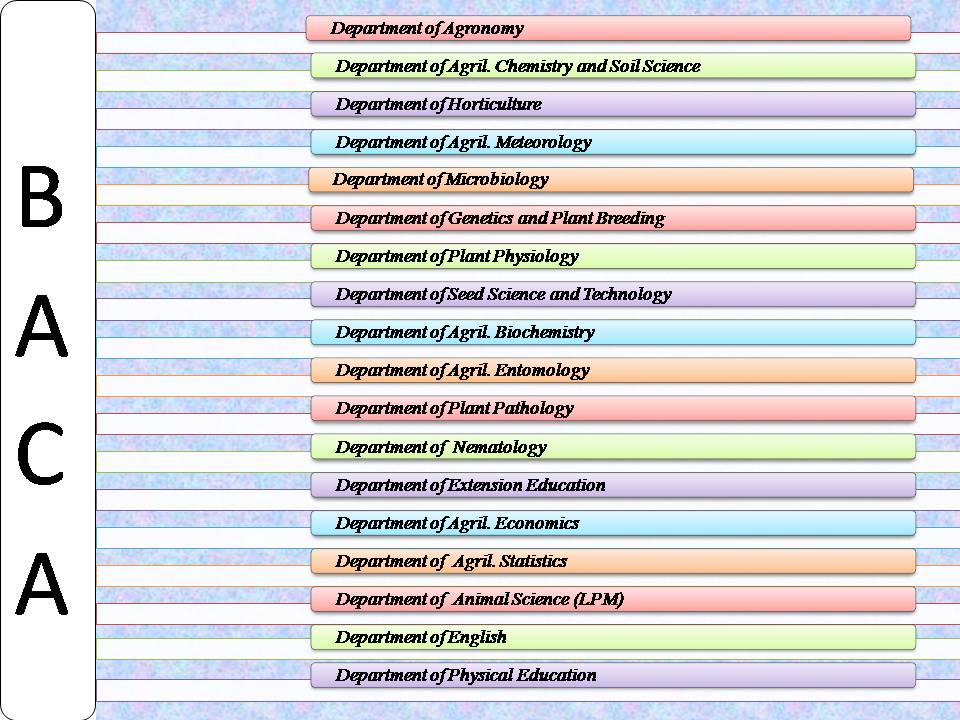 B
A
C
A

Department of Agronomy
Department of Agril. Chemistry and Soil Science
Department of Horticulture
Department of Agril. Meteorology
Department of Microbiology
Department of Genetics and Plant Breeding
Department of Plant Physiology
Department of Seed Science and Technology
Department of Agril. Biochemistry
Department of Agril. Entomology
Department of Plant Pathology
Department of Nematology
Department of Extension Education
Department of Agril. Economics
Department of Agril. Statistics
Department of Animal Science (LPM)
Department of English
Department of Physical Education